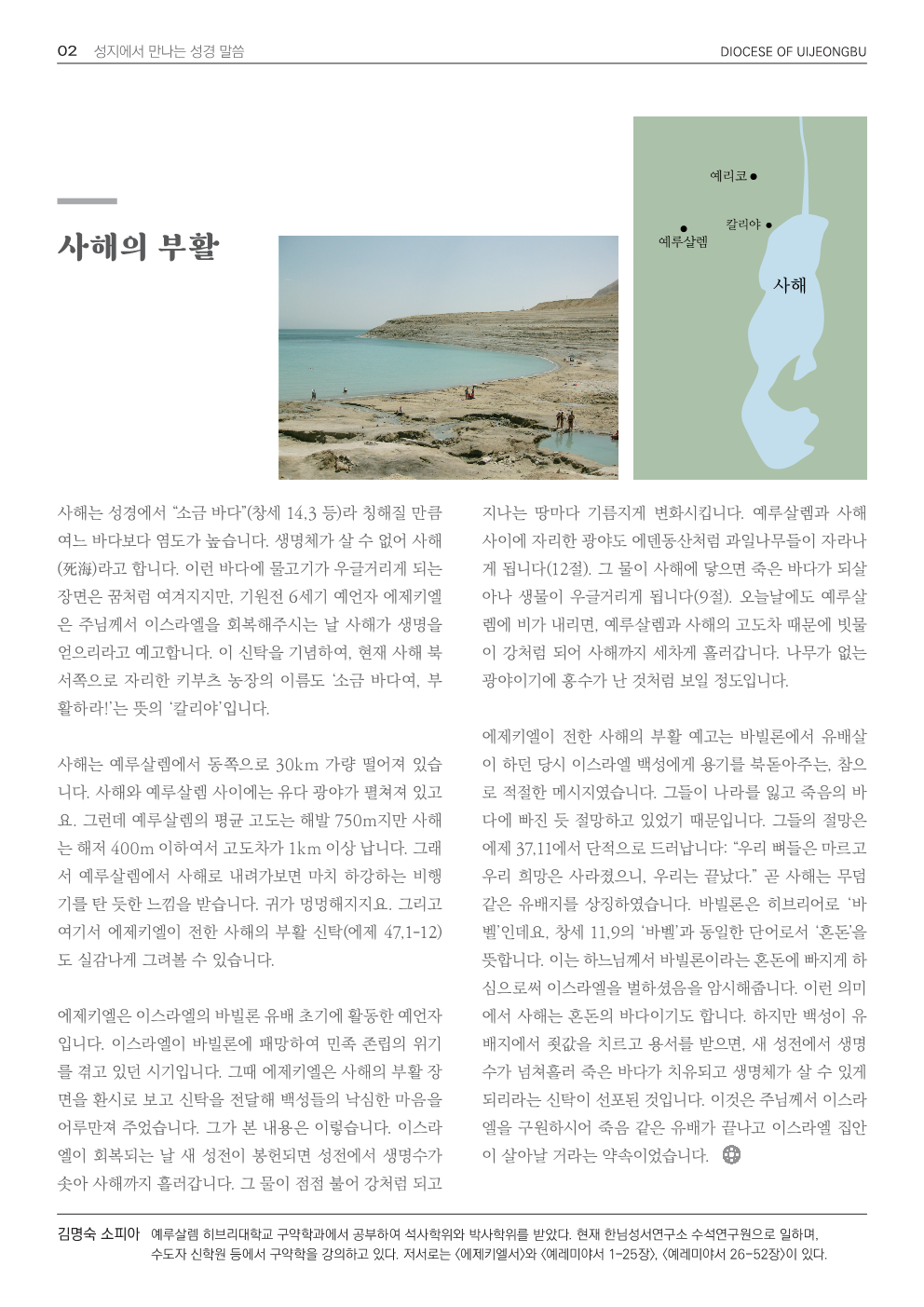 02 성지에서 만나는 성경 말씀

DIOCESE OF UIJEONGBU

사해의 부활

예리코

칼리야

예루살렘

사해

사해는 성경에서 “소금 바다”(창세 14,3 등)라 칭해질 만큼 여느 바다보다 염도가 높습니다. 생명체가 살 수 없어 사해(死海)라고 합니다. 이런 바다에 물고기가 우글거리게 되는 장면은 꿈처럼 여겨지지만, 기원전 6세기 예언자 에제키엘은 주님께서 이스라엘을 회복해주시는 날 사해가 생명을 얻으리라고 예고합니다. 이 신탁을 기념하여, 현재 사해 북서쪽으로 자리한 키부츠 농장의 이름도 ‘소금 바다여, 부활하라!’는 뜻의 ‘칼리야’입니다.

사해는 예루살렘에서 동쪽으로 30km 가량 떨어져 있습니다. 사해와 예루살렘 사이에는 유다 광야가 펼쳐져 있고요. 그런데 예루살렘의 평균 고도는 해발 750m지만 사해는 해저 400m 이하여서 고도차가 1km 이상 납니다. 그래서 예루살렘에서 사해로 내려가보면 마치 하강하는 비행기를 탄 듯한 느낌을 받습니다. 귀가 멍멍해지지요. 그리고 여기서 에제키엘이 전한 사해의 부활 신탁(에제 47,1-12)도 실감나게 그려볼 수 있습니다.

에제키엘은 이스라엘의 바빌론 유배 초기에 활동한 예언자입니다. 이스라엘이 바빌론에 패망하여 민족 존립의 위기를 겪고 있던 시기입니다. 그때 에제키엘은 사해의 부활 장면을 환시로 보고 신탁을 전달해 백성들의 낙심한 마음을 어루만져 주었습니다. 그가 본 내용은 이렇습니다. 이스라엘이 회복되는 날 새 성전이 봉헌되면 성전에서 생명수가 솟아 사해까지 흘러갑니다. 그 물이 점점 불어 강처럼 되고 지나는 땅마다 기름지게 변화시킵니다. 예루살렘과 사해 사이에 자리한 광야도 에덴동산처럼 과일나무들이 자라나게 됩니다(12절). 그 물이 사해에 닿으면 죽은 바다가 되살아나 생물이 우글거리게 됩니다(9절). 오늘날에도 예루살렘에 비가 내리면, 예루살렘과 사해의 고도차 때문에 빗물이 강처럼 되어 사해까지 세차게 흘러갑니다. 나무가 없는 광야이기에 홍수가 난 것처럼 보일 정도입니다.

에제키엘이 전한 사해의 부활 예고는 바빌론에서 유배살이 하던 당시 이스라엘 백성에게 용기를 북돋아주는, 참으로 적절한 메시지였습니다. 그들이 나라를 잃고 죽음의 바다에 빠진 듯 절망하고 있었기 때문입니다. 그들의 절망은 에제 37,11에서 단적으로 드러납니다: “우리 뼈들은 마르고 우리 희망은 사라졌으니, 우리는 끝났다.” 곧 사해는 무덤 같은 유배지를 상징하였습니다. 바빌론은 히브리어로 ‘바벨’인데요, 창세 11,9의 ‘바벨’과 동일한 단어로서 ‘혼돈’을 뜻합니다. 이는 하느님께서 바빌론이라는 혼돈에 빠지게 하심으로써 이스라엘을 벌하셨음을 암시해줍니다. 이런 의미에서 사해는 혼돈의 바다이기도 합니다. 하지만 백성이 유배지에서 죗값을 치르고 용서를 받으면, 새 성전에서 생명수가 넘쳐흘러 죽은 바다가 치유되고 생명체가 살 수 있게 되리라는 신탁이 선포된 것입니다. 이것은 주님께서 이스라엘을 구원하시어 죽음 같은 유배가 끝나고 이스라엘 집안이 살아날 거라는 약속이었습니다.

김명숙 소피아 예루살렘 히브리대학교 구약학과에서 공부하여 석사학위와 박사학위를 받았다. 현재 한님성서연구소 수석연구원으로 일하며, 수도자 신학원 등에서 구약학을 강의하고 있다. 저서로는 〈에제키엘서〉와 〈예레미야서 1-25장〉, 〈예레미야서 26-52장〉이 있다.